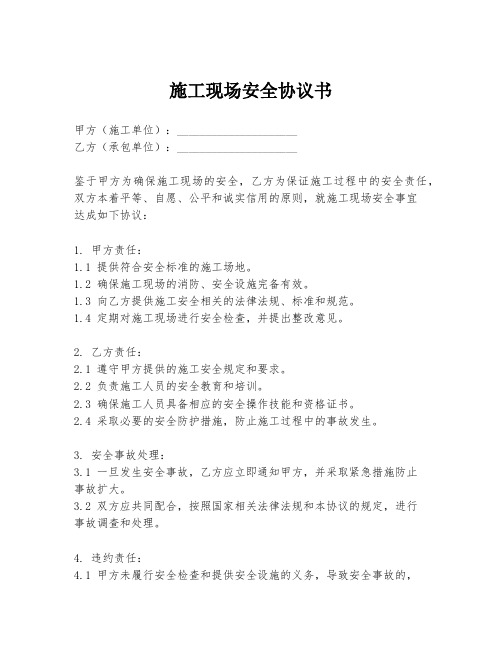 施工现场安全协议书

甲方（施工单位）：____________________
乙方（承包单位）：____________________

鉴于甲方为确保施工现场的安全，乙方为保证施工过程中的安全责任，双方本着平等、自愿、公平和诚实信用的原则，就施工现场安全事宜达成如下协议：

1. 甲方责任：
1.1 提供符合安全标准的施工场地。
1.2 确保施工现场的消防、安全设施完备有效。
1.3 向乙方提供施工安全相关的法律法规、标准和规范。
1.4 定期对施工现场进行安全检查，并提出整改意见。

2. 乙方责任：
2.1 遵守甲方提供的施工安全规定和要求。
2.2 负责施工人员的安全教育和培训。
2.3 确保施工人员具备相应的安全操作技能和资格证书。
2.4 采取必要的安全防护措施，防止施工过程中的事故发生。

3. 安全事故处理：
3.1 一旦发生安全事故，乙方应立即通知甲方，并采取紧急措施防止事故扩大。
3.2 双方应共同配合，按照国家相关法律法规和本协议的规定，进行事故调查和处理。

4. 违约责任：
4.1 甲方未履行安全检查和提供安全设施的义务，导致安全事故的，